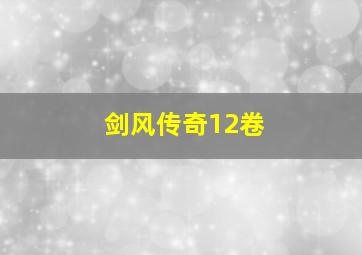 剑风传奇12卷